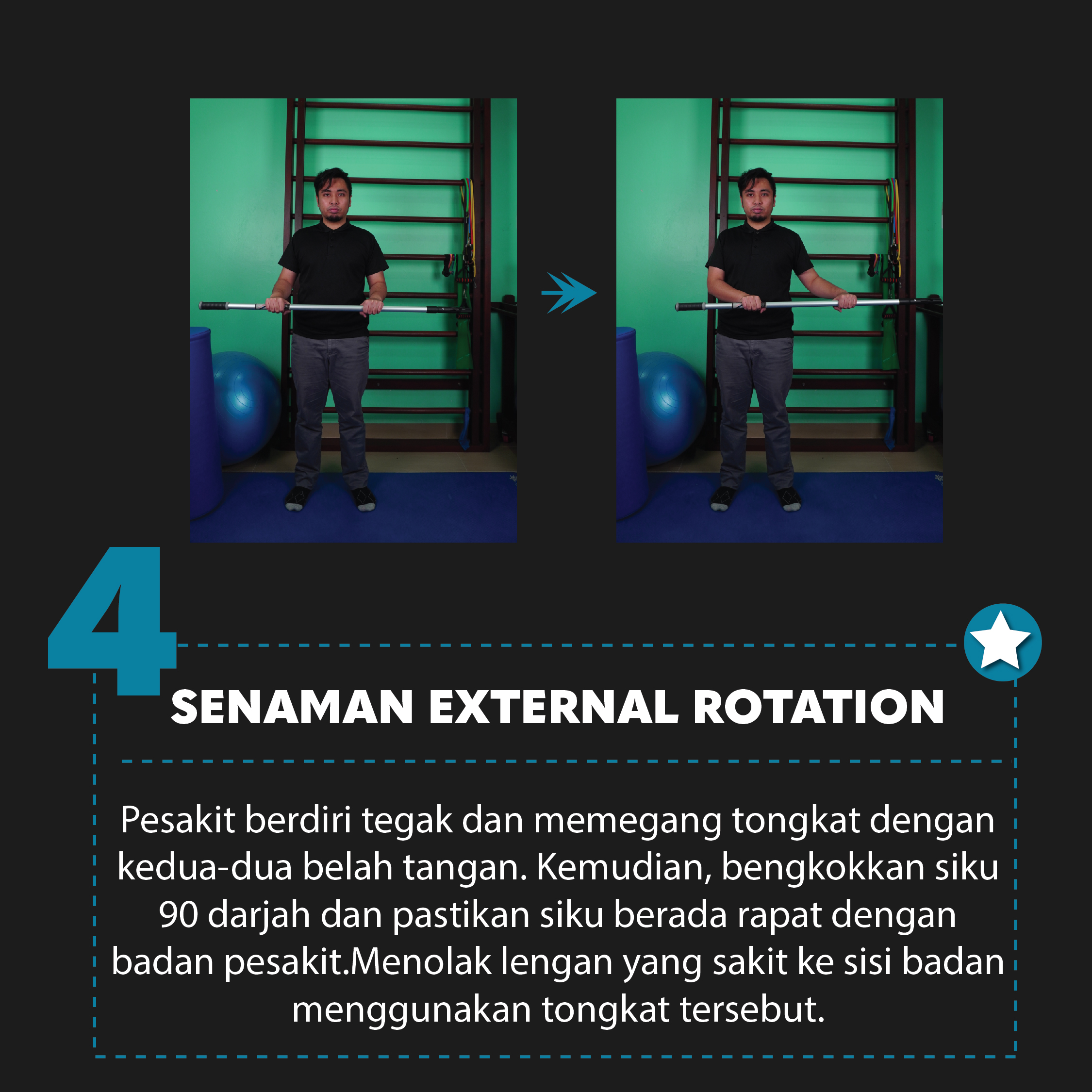 4

SENAMAN EXTERNAL ROTATION

Pesakit berdiri tegak dan memegang tongkat dengan kedua-dua belah tangan. Kemudian, bengkokkan siku 90 darjah dan pastikan siku berada rapat dengan badan pesakit.Menolak lengan yang sakit ke sisi badan menggunakan tongkat tersebut.